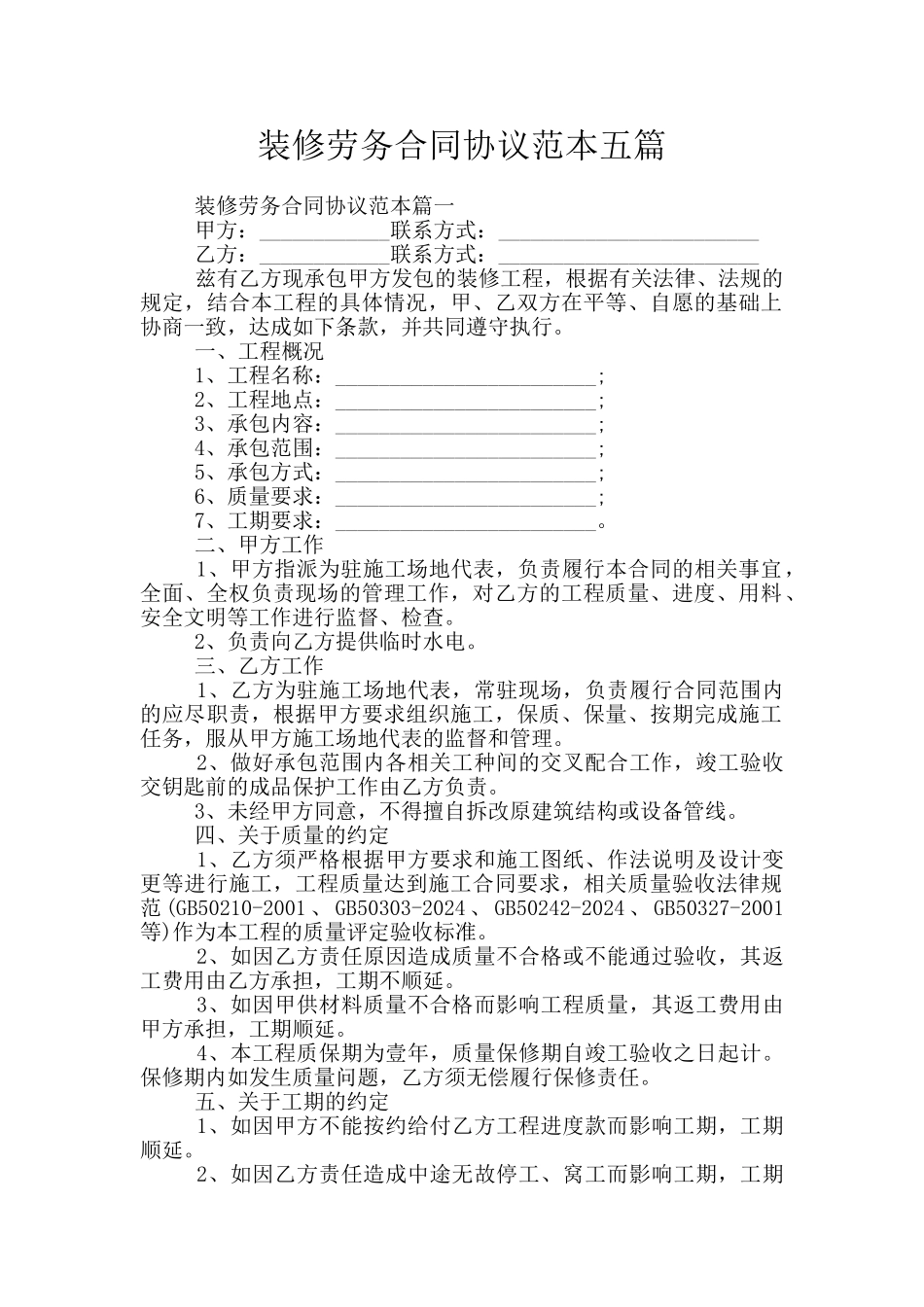 装修劳务合同协议范本五篇

装修劳务合同协议范本篇一

甲方：____________联系方式：________________________

乙方：____________联系方式：________________________

兹有乙方现承包甲方发包的装修工程，根据有关法律、法规的规定，结合本工程的具体情况，甲、乙双方在平等、自愿的基础上协商一致，达成如下条款，并共同遵守执行。

一、工程概况

1、工程名称：________________________;

2、工程地点：________________________;

3、承包内容：________________________;

4、承包范围：________________________;

5、承包方式：________________________;

6、质量要求：________________________;

7、工期要求：________________________。

二、甲方工作

1、甲方指派为驻施工场地代表，负责履行本合同的相关事宜，全面、全权负责现场的管理工作，对乙方的工程质量、进度、用料、安全文明等工作进行监督、检查。

2、负责向乙方提供临时水电。

三、乙方工作

1、乙方为驻施工场地代表，常驻现场，负责履行合同范围内的应尽职责，根据甲方要求组织施工，保质、保量、按期完成施工任务，服从甲方施工场地代表的监督和管理。

2、做好承包范围内各相关工种间的交叉配合工作，竣工验收交钥匙前的成品保护工作由乙方负责。

3、未经甲方同意，不得擅自拆改原建筑结构或设备管线。

四、关于质量的约定

1、乙方须严格根据甲方要求和施工图纸、作法说明及设计变更等进行施工，工程质量达到施工合同要求，相关质量验收法律规范(GB50210-2001、GB50303-2024、GB50242-2024、GB50327-2001等)作为本工程的质量评定验收标准。

2、如因乙方责任原因造成质量不合格或不能通过验收，其返工费用由乙方承担，工期不顺延。

3、如因甲供材料质量不合格而影响工程质量，其返工费用由甲方承担，工期顺延。

4、本工程质保期为壹年，质量保修期自竣工验收之日起计。保修期内如发生质量问题，乙方须无偿履行保修责任。

五、关于工期的约定

1、如因甲方不能按约给付乙方工程进度款而影响工期，工期顺延。

2、如因乙方责任造成中途无故停工、窝工而影响工期，工期